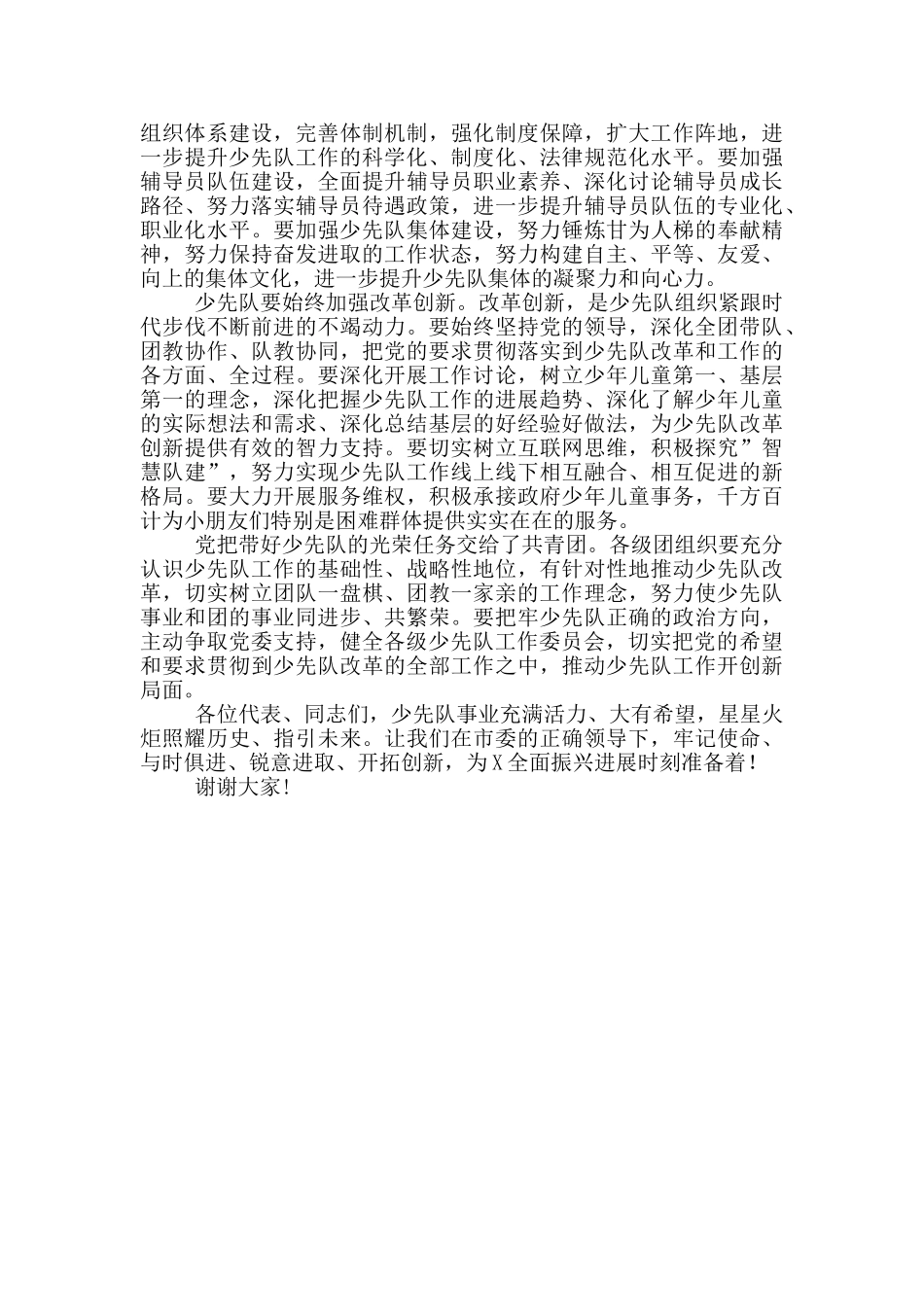 组织体系建设，完善体制机制，强化制度保障，扩大工作阵地，进一步提升少先队工作的科学化、制度化、法律规范化水平。要加强辅导员队伍建设，全面提升辅导员职业素养、深化讨论辅导员成长路径、努力落实辅导员待遇政策，进一步提升辅导员队伍的专业化、职业化水平。要加强少先队集体建设，努力锤炼甘为人梯的奉献精神，努力保持奋发进取的工作状态，努力构建自主、平等、友爱、向上的集体文化，进一步提升少先队集体的凝聚力和向心力。

少先队要始终加强改革创新。改革创新，是少先队组织紧跟时代步伐不断前进的不竭动力。要始终坚持党的领导，深化全团带队、团教协作、队教协同，把党的要求贯彻落实到少先队改革和工作的各方面、全过程。要深化开展工作讨论，树立少年儿童第一、基层第一的理念，深化把握少先队工作的进展趋势、深化了解少年儿童的实际想法和需求、深化总结基层的好经验好做法，为少先队改革创新提供有效的智力支持。要切实树立互联网思维，积极探究”智慧队建”，努力实现少先队工作线上线下相互融合、相互促进的新格局。要大力开展服务维权，积极承接政府少年儿童事务，千方百计为小朋友们特别是困难群体提供实实在在的服务。

党把带好少先队的光荣任务交给了共青团。各级团组织要充分认识少先队工作的基础性、战略性地位，有针对性地推动少先队改革，切实树立团队一盘棋、团教一家亲的工作理念，努力使少先队事业和团的事业同进步、共繁荣。要把牢少先队正确的政治方向，主动争取党委支持，健全各级少先队工作委员会，切实把党的希望和要求贯彻到少先队改革的全部工作之中，推动少先队工作开创新局面。

各位代表、同志们，少先队事业充满活力、大有希望，星星火炬照耀历史、指引未来。让我们在市委的正确领导下，牢记使命、与时俱进、锐意进取、开拓创新，为X全面振兴进展时刻准备着！

谢谢大家！